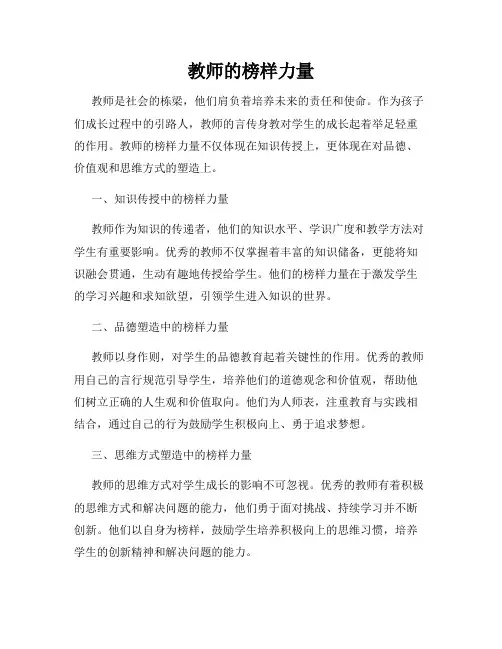 教师的榜样力量

教师是社会的栋梁，他们肩负着培养未来的责任和使命。作为孩子们成长过程中的引路人，教师的言传身教对学生的成长起着举足轻重的作用。教师的榜样力量不仅体现在知识传授上，更体现在对品德、价值观和思维方式的塑造上。

一、知识传授中的榜样力量

教师作为知识的传递者，他们的知识水平、学识广度和教学方法对学生有重要影响。优秀的教师不仅掌握着丰富的知识储备，更能将知识融会贯通，生动有趣地传授给学生。他们的榜样力量在于激发学生的学习兴趣和求知欲望，引领学生进入知识的世界。

二、品德塑造中的榜样力量

教师以身作则，对学生的品德教育起着关键性的作用。优秀的教师用自己的言行规范引导学生，培养他们的道德观念和价值观，帮助他们树立正确的人生观和价值取向。他们为人师表，注重教育与实践相结合，通过自己的行为鼓励学生积极向上、勇于追求梦想。

三、思维方式塑造中的榜样力量

教师的思维方式对学生成长的影响不可忽视。优秀的教师有着积极的思维方式和解决问题的能力，他们勇于面对挑战、持续学习并不断创新。他们以自身为榜样，鼓励学生培养积极向上的思维习惯，培养学生的创新精神和解决问题的能力。